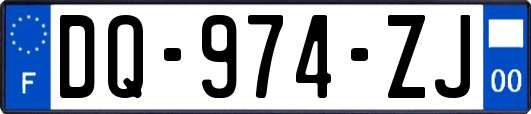 F

DQ-974-ZJ

00